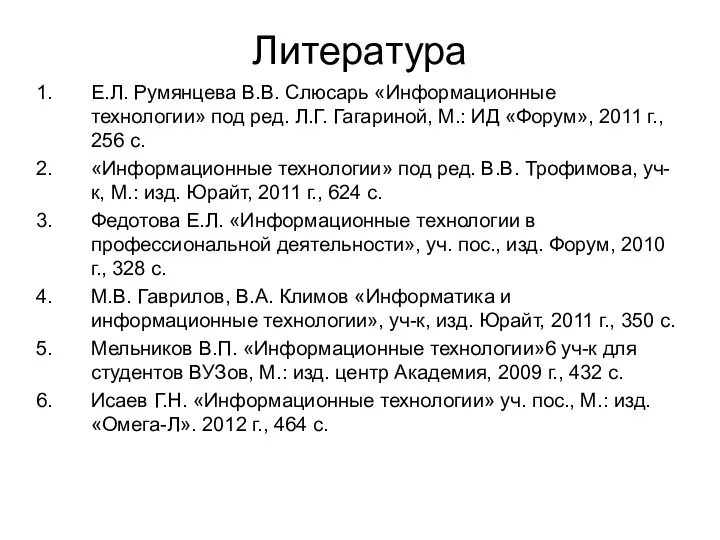 Литература

1. Е.Л. Румянцева В.В. Слюсарь «Информационные технологии» под ред. Л.Г. Гагариной, М.: ИД «Форум», 2011 г., 256 с.
2. «Информационные технологии» под ред. В.В. Трофимова, уч-к, М.: изд. Юрайт, 2011 г., 624 с.
3. Федотова Е.Л. «Информационные технологии в профессиональной деятельности», уч. пос., изд. Форум, 2010 г., 328 с.
4. М.В. Гаврилов, В.А. Климов «Информатика и информационные технологии», уч-к, изд. Юрайт, 2011 г., 350 с.
5. Мельников В.П. «Информационные технологии»6 уч-к для студентов ВУЗов, М.: изд. центр Академия, 2009 г., 432 с.
6. Исаев Г.Н. «Информационные технологии» уч. пос., М.: изд. «Омега-Л». 2012 г., 464 с.